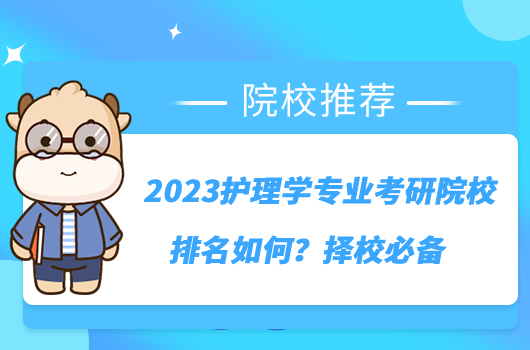 院校推荐

2023护理学专业考研院校排名如何？择校必备